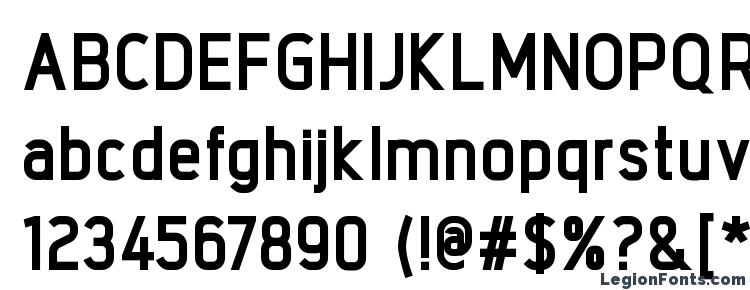 ABCDEFGHIJKLMNOPQR
abcdefghijklmnopqrstuv
1234567890 (!@#$%?&[*
LegionFonts.com